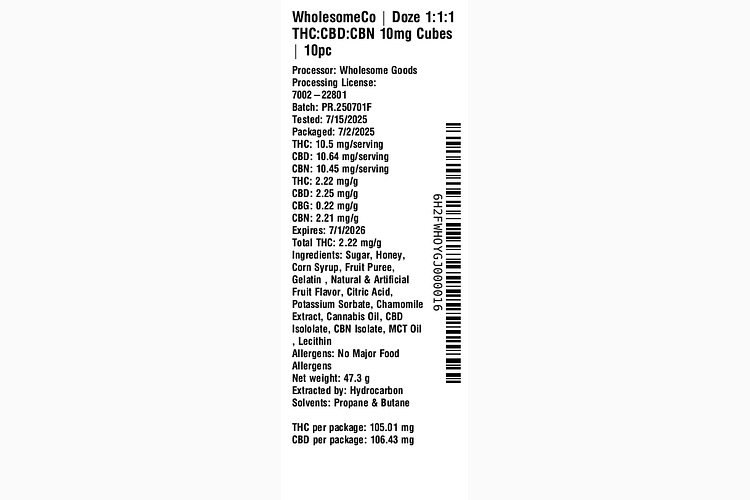 WholesomeCo | Doze 1:1:1 THC:CBD:CBN 10mg Cubes | 10pc

Processor: Wholesome Goods
Processing License: 7002 – 22801
Batch: PR.250701F
Tested: 7/15/2025
Packaged: 7/2/2025
THC: 10.5 mg/serving
CBD: 10.64 mg/serving
CBN: 10.45 mg/serving
THC: 2.22 mg/g
CBD: 2.25 mg/g
CBG: 0.22 mg/g
CBN: 2.21 mg/g
Expires: 7/1/2026
Total THC: 2.22 mg/g
Ingredients: Sugar, Honey, Corn Syrup, Fruit Puree, Gelatin , Natural & Artificial Fruit Flavor, Citric Acid, Potassium Sorbate, Chamomile Extract, Cannabis Oil, CBD Isololate, CBN Isolate, MCT Oil , Lecithin
Allergens: No Major Food Allergens
Net weight: 47.3 g
Extracted by: Hydrocarbon
Solvents: Propane & Butane

THC per package: 105.01 mg
CBD per package: 106.43 mg

6H2FWHOYGJ000016